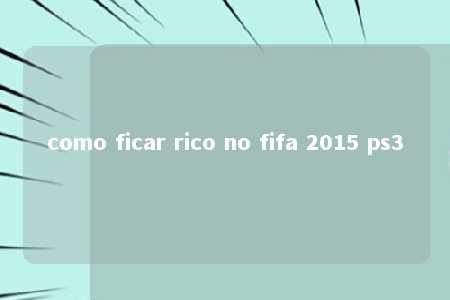 como ficar rico no fifa 2015 ps3